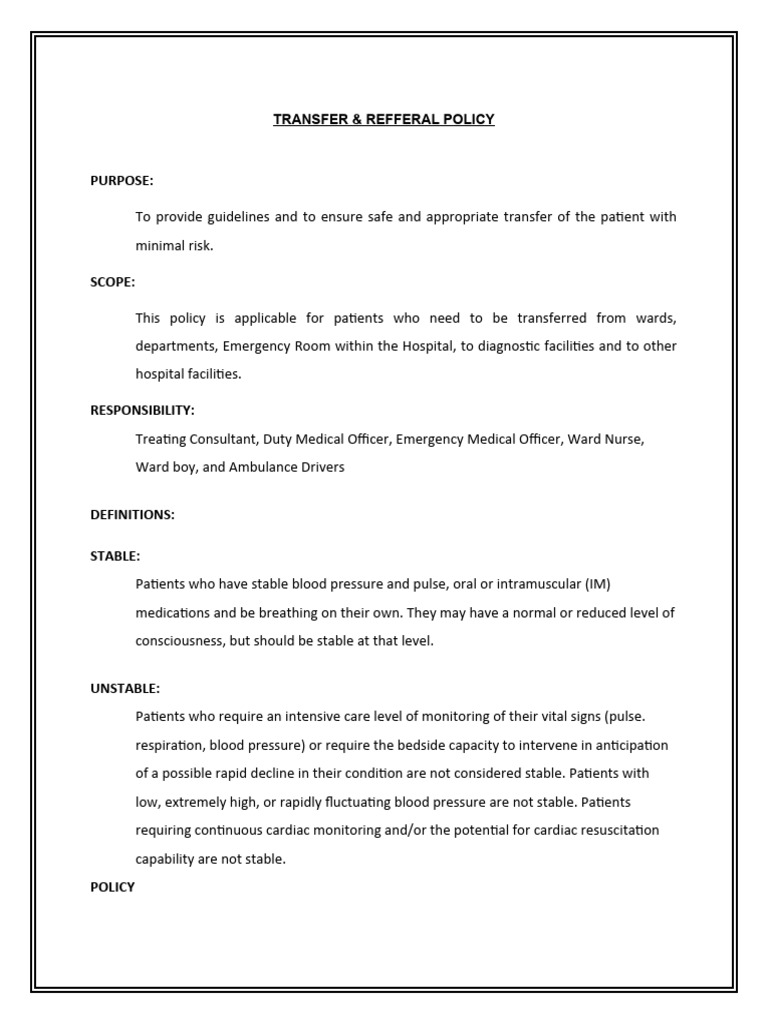 TRANSFER & REFFERAL POLICY

PURPOSE:

To provide guidelines and to ensure safe and appropriate transfer of the patient with minimal risk.

SCOPE:

This policy is applicable for patients who need to be transferred from wards, departments, Emergency Room within the Hospital, to diagnostic facilities and to other hospital facilities.

RESPONSIBILITY:

Treating Consultant, Duty Medical Officer, Emergency Medical Officer, Ward Nurse, Ward boy, and Ambulance Drivers

DEFINITIONS:

STABLE:

Patients who have stable blood pressure and pulse, oral or intramuscular (IM) medications and be breathing on their own. They may have a normal or reduced level of consciousness, but should be stable at that level.

UNSTABLE:

Patients who require an intensive care level of monitoring of their vital signs (pulse. respiration, blood pressure) or require the bedside capacity to intervene in anticipation of a possible rapid decline in their condition are not considered stable. Patients with low, extremely high, or rapidly fluctuating blood pressure are not stable. Patients requiring continuous cardiac monitoring and/or the potential for cardiac resuscitation capability are not stable.

POLICY